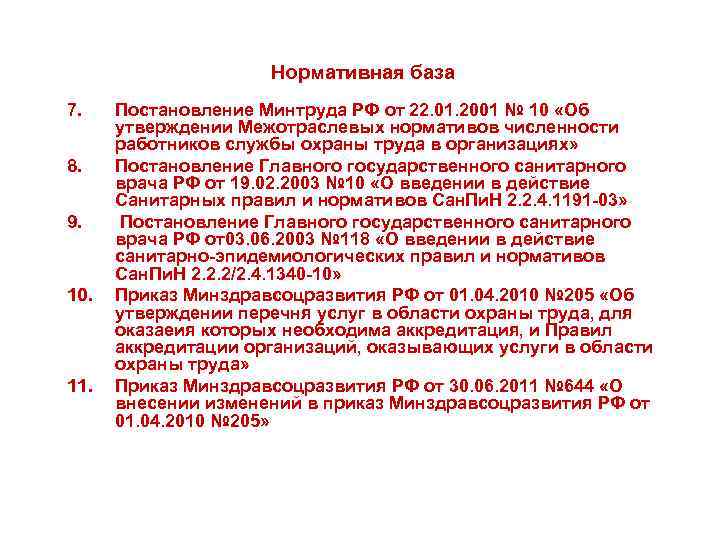 Нормативная база

7. Постановление Минтруда РФ от 22.01.2001 № 10 «Об утверждении Межотраслевых нормативов численности работников службы охраны труда в организациях»

8. Постановление Главного государственного санитарного врача РФ от 19.02.2003 №10 «О введении в действие Санитарных правил и нормативов СанПиН 2.2.4.1191-03»

9. Постановление Главного государственного санитарного врача РФ от03.06.2003 №118 «О введении в действие санитарно-эпидемиологических правил и нормативов СанПиН 2.2.2/2.4.1340-10»

10. Приказ Минздравсоцразвития РФ от 01.04.2010 №205 «Об утверждении перечня услуг в области охраны труда, для оказаеия которых необходима аккредитация, и Правил аккредитации организаций, оказывающих услуги в области охраны труда»

11. Приказ Минздравсоцразвития РФ от 30.06.2011 №644 «О внесении изменений в приказ Минздравсоцразвития РФ от 01.04.2010 №205»